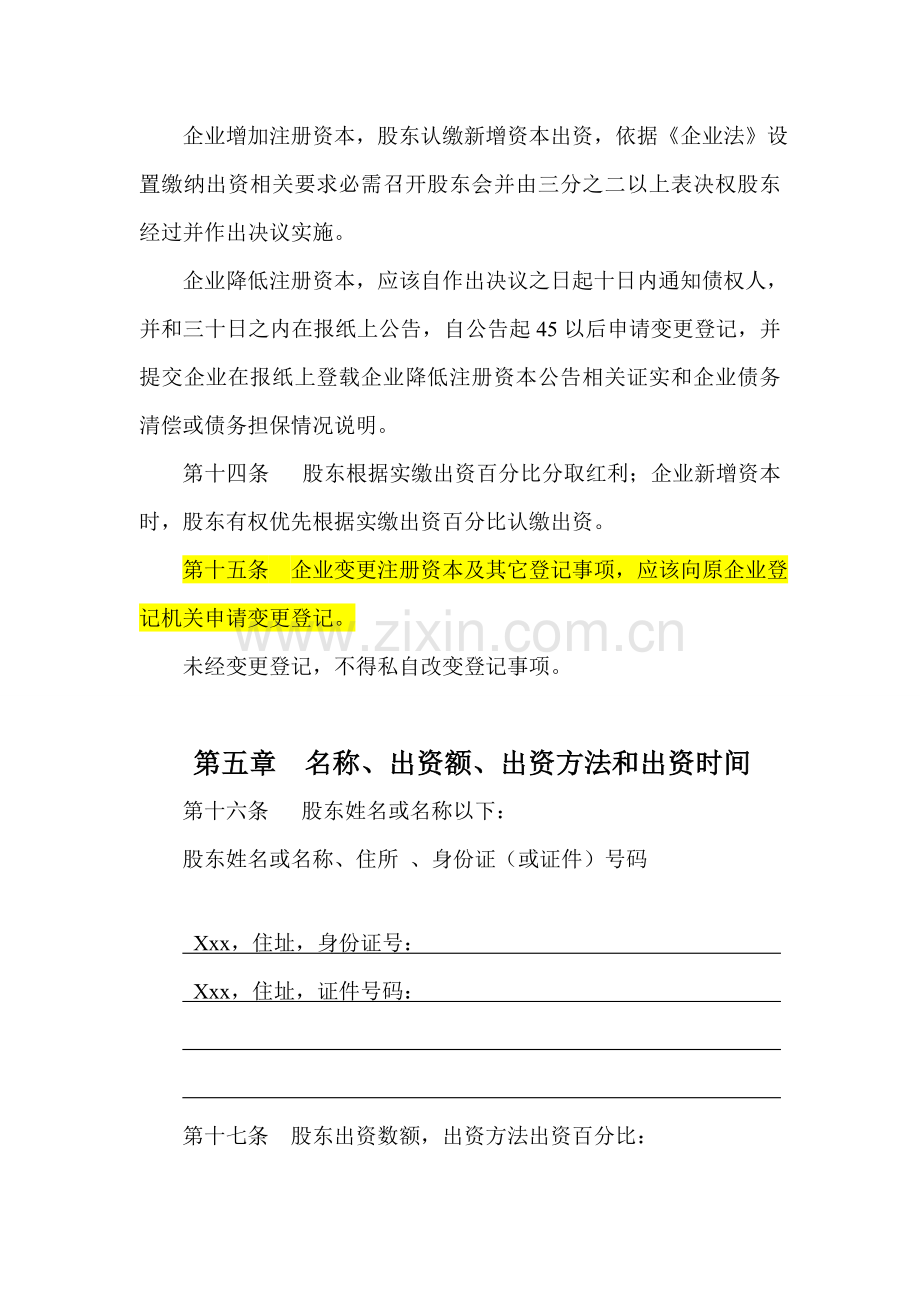 企业增加注册资本，股东认缴新增资本出资，依据《企业法》设置缴纳出资相关要求必需召开股东会并由三分之二以上表决权股东经过并作出决议实施。

企业降低注册资本，应该自作出决议之日起十日内通知债权人，并和三十日之内在报纸上公告，自公告起45以后申请变更登记，并提交企业在报纸上登载企业降低注册资本公告相关证实和企业债务清偿或债务担保情况说明。

第十四条 股东根据实缴出资百分比分取红利；企业新增资本时，股东有权优先根据实缴出资百分比认缴出资。

第十五条 企业变更注册资本及其它登记事项，应该向原企业登记机关申请变更登记。

未经变更登记，不得私自改变登记事项。

第五章 名称、出资额、出资方法和出资时间

第十六条 股东姓名或名称以下：

股东姓名或名称、住所 、身份证（或证件）号码

Xxx，住址，身份证号：____

Xxx，住址，证件号码：____

____

____

第十七条 股东出资数额，出资方法出资百分比：

www.zixin.com.cn